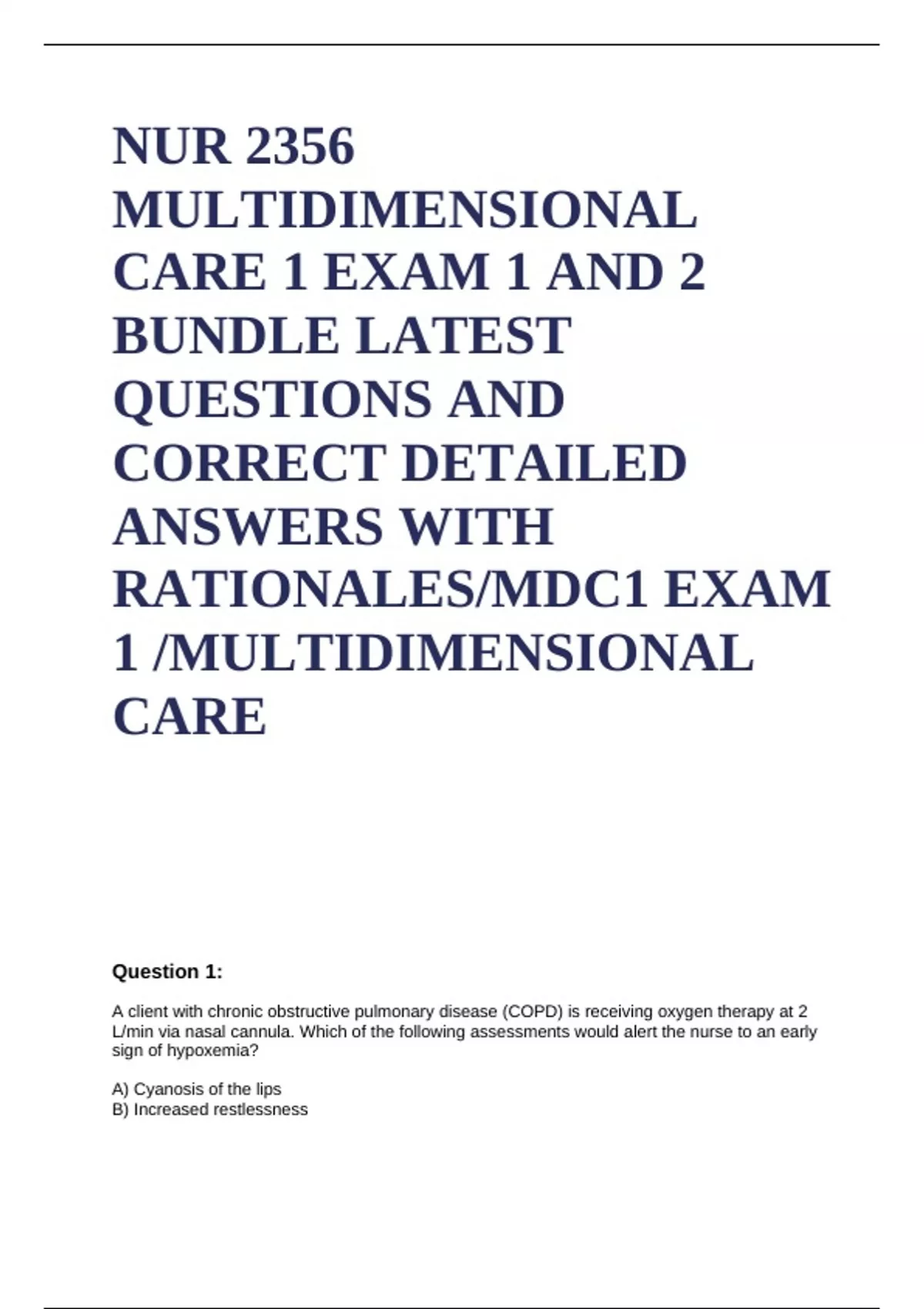 NUR 2356 MULTIDIMENSIONAL CARE 1 EXAM 1 AND 2 BUNDLE LATEST QUESTIONS AND CORRECT DETAILED ANSWERS WITH RATIONALES/MDC1 EXAM 1 /MULTIDIMENSIONAL CARE

Question 1:

A client with chronic obstructive pulmonary disease (COPD) is receiving oxygen therapy at 2 L/min via nasal cannula. Which of the following assessments would alert the nurse to an early sign of hypoxemia?

A) Cyanosis of the lips
B) Increased restlessness